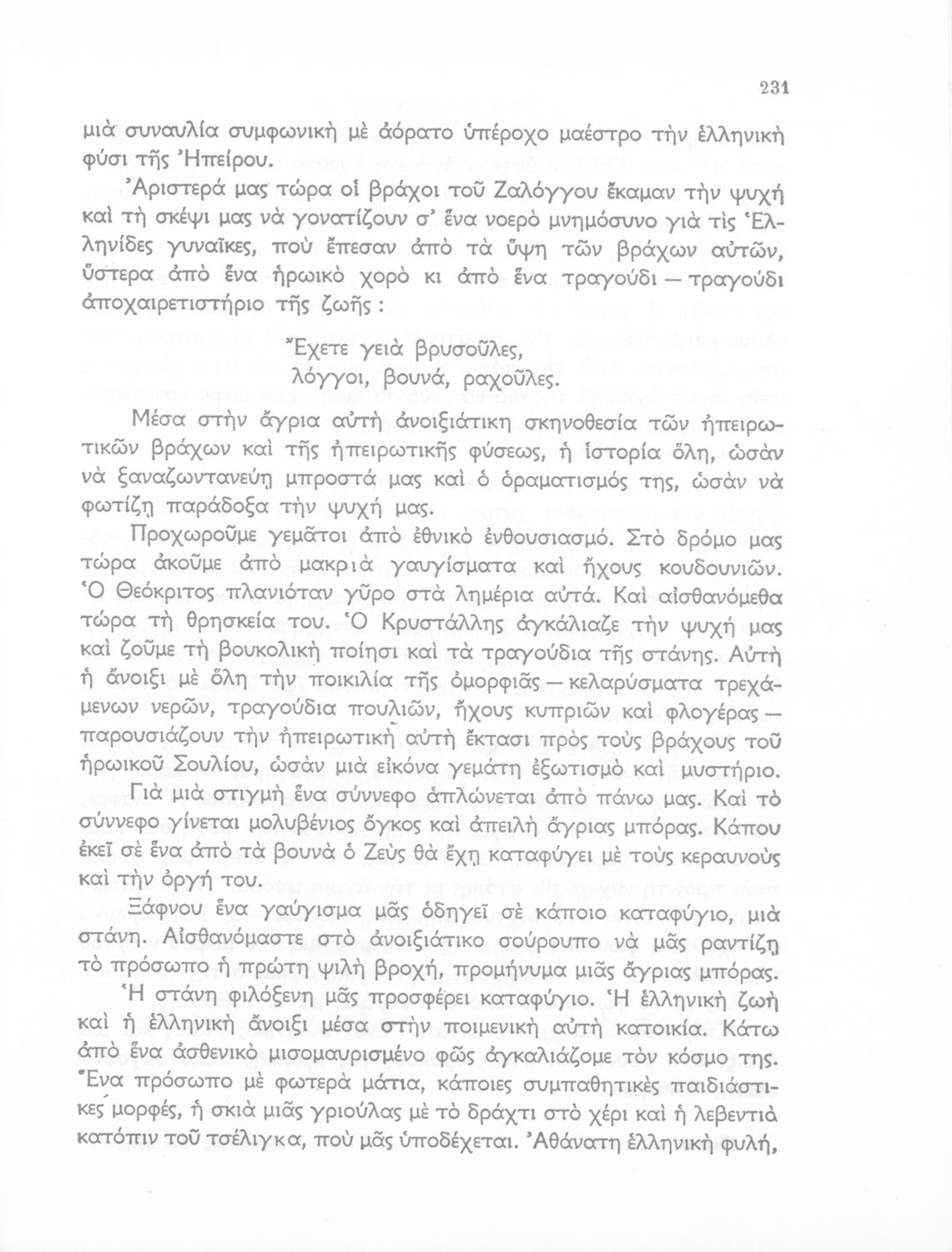 231

μιὰ συναυλία συμφωνικὴ μὲ ἀόρατο ὑπέροχο μαέστρο τὴν ἑλληνικὴ φύσι τῆς Ἠπείρου.

Ἀριστερά μας τώρα οἱ βράχοι τοῦ Ζαλόγγου ἔκαμαν τὴν ψυχή καὶ τὴ σκέψι μας νὰ γονατίζουν σ' ἕνα νοερὸ μνημόσυνο γιὰ τὶς Ἑλληνίδες γυναῖκες, ποὺ ἔπεσαν ἀπὸ τὰ ὕψη τῶν βράχων αὐτῶν, ὕστερα ἀπὸ ἕνα ἡρωικὸ χορὸ κι ἀπὸ ἕνα τραγούδι — τραγούδι ἀποχαιρετιστήριο τῆς ζωῆς :

Ἔχετε γειὰ βρυσοῦλες,
λόγγοι, βουνά, ραχοῦλες.

Μέσα στὴν ἄγρια αὐτὴ ἀνοιξιάτικη σκηνοθεσία τῶν ἠπειρωτικῶν βράχων καὶ τῆς ἠπειρωτικῆς φύσεως, ἡ ἱστορία ὅλη, ὡσὰν νὰ ξαναζωντανεύῃ μπροστά μας καὶ ὁ ὁραματισμός της, ὡσὰν νὰ φωτίζῃ παράδοξα τὴν ψυχή μας.

Προχωροῦμε γεμᾶτοι ἀπὸ ἐθνικὸ ἐνθουσιασμό. Στὸ δρόμο μας τώρα ἀκοῦμε ἀπὸ μακριὰ γαυγίσματα καὶ ἤχους κουδουνιῶν. Ὁ Θεόκριτος πλανιόταν γῦρο στὰ λημέρια αὐτά. Καὶ αἰσθανόμεθα τώρα τὴ θρησκεία του. Ὁ Κρυστάλλης ἀγκάλιαζε τὴν ψυχή μας καὶ ζοῦμε τὴ βουκολικὴ ποίησι καὶ τὰ τραγούδια τῆς στάνης. Αὐτὴ ἡ ἄνοιξι μὲ ὅλη τὴν ποικιλία τῆς ὀμορφιᾶς — κελαρύσματα τρεχάμενων νερῶν, τραγούδια πουλιῶν, ἤχους κυπριῶν καὶ φλογέρας — παρουσιάζουν τὴν ἠπειρωτικὴ αὐτὴ ἔκτασι πρὸς τοὺς βράχους τοῦ ἡρωικοῦ Σουλίου, ὡσὰν μιὰ εἰκόνα γεμάτη ἐξωτισμὸ καὶ μυστήριο.

Γιὰ μιὰ στιγμὴ ἕνα σύννεφο ἁπλώνεται ἀπὸ πάνω μας. Καὶ τὸ σύννεφο γίνεται μολυβένιος ὄγκος καὶ ἀπειλὴ ἄγριας μπόρας. Κάπου ἐκεῖ σὲ ἕνα ἀπὸ τὰ βουνὰ ὁ Ζεὺς θὰ ἔχῃ καταφύγει μὲ τοὺς κεραυνοὺς καὶ τὴν ὀργή του.

Ξάφνου ἕνα γαύγισμα μᾶς ὁδηγεῖ σὲ κάποιο καταφύγιο, μιὰ στάνη. Αἰσθανόμαστε στὸ ἀνοιξιάτικο σούρουπο νὰ μᾶς ραντίζῃ τὸ πρόσωπο ἡ πρώτη ψιλὴ βροχή, προμήνυμα μιᾶς ἄγριας μπόρας.

Ἡ στάνη φιλόξενη μᾶς προσφέρει καταφύγιο. Ἡ ἑλληνικὴ ζωὴ καὶ ἡ ἑλληνικὴ ἄνοιξι μέσα στὴν ποιμενικὴ αὐτὴ κατοικία. Κάτω ἀπὸ ἕνα ἀσθενικὸ μισομαυρισμένο φῶς ἀγκαλιάζομε τὸν κόσμο της. Ἕνα πρόσωπο μὲ φωτερὰ μάτια, κάποιες συμπαθητικὲς παιδιάστικες μορφές, ἡ σκιὰ μιᾶς γριούλας μὲ τὸ δράχτι στὸ χέρι καὶ ἡ λεβεντιὰ κατόπιν τοῦ τσέλιγκα, ποὺ μᾶς ὑποδέχεται. Ἀθάνατη ἑλληνικὴ φυλή,